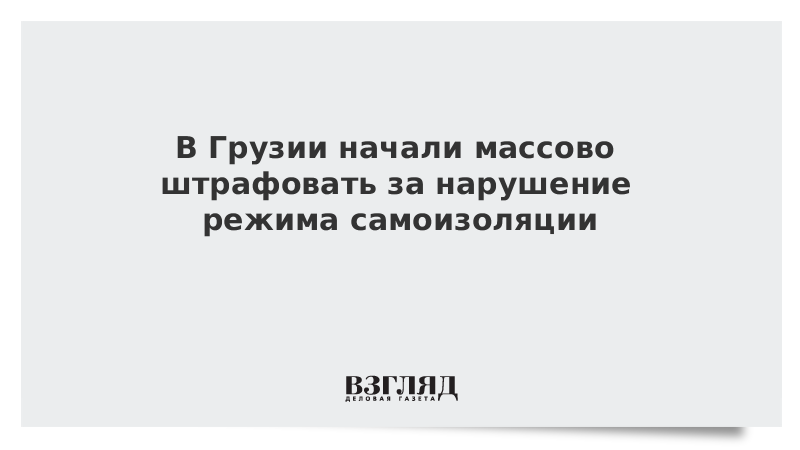 В Грузии начали массово штрафовать за нарушение режима самоизоляции

ВЗГЛЯД
ДЕЛОВАЯ ГАЗЕТА